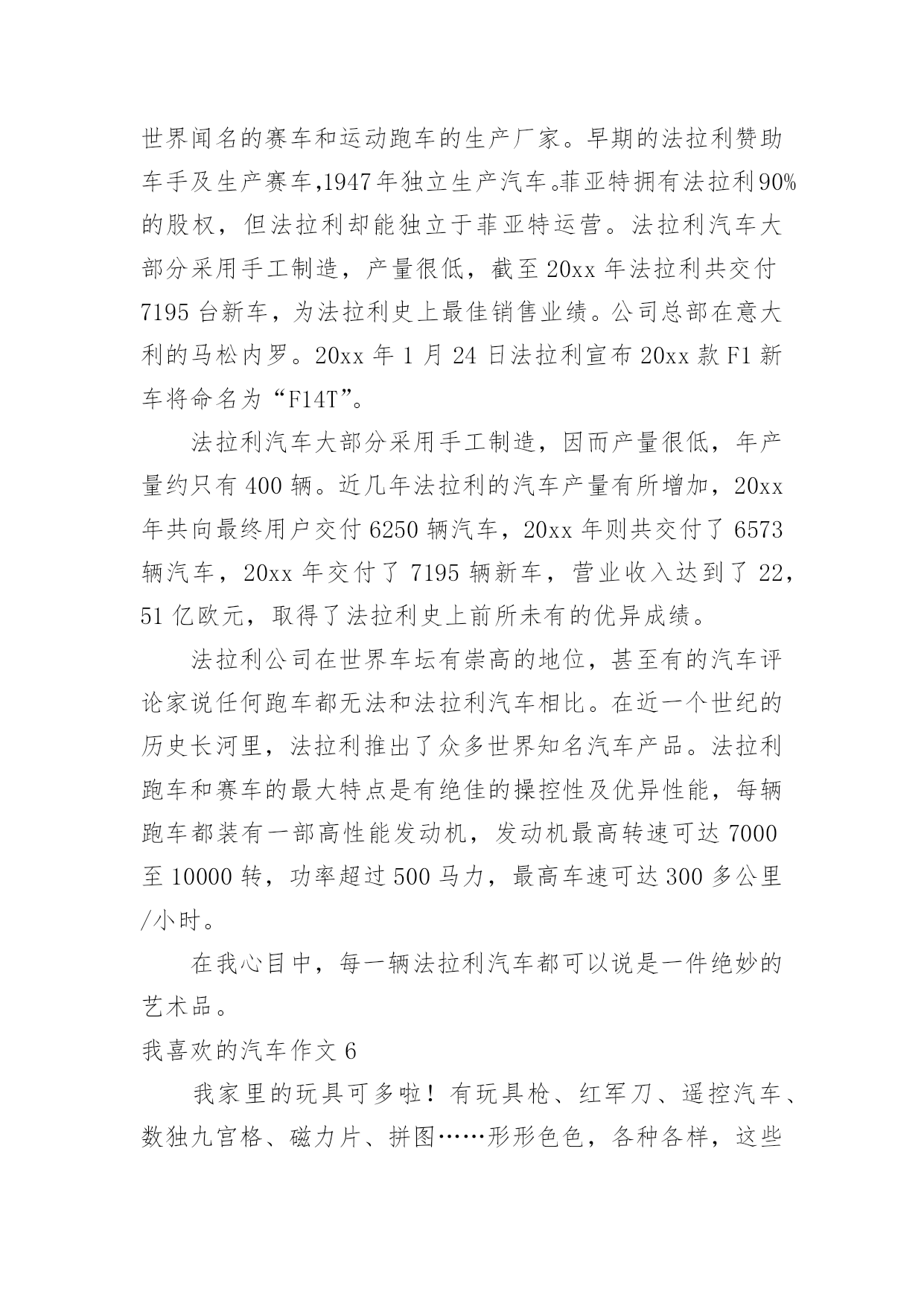 世界闻名的赛车和运动跑车的生产厂家。早期的法拉利赞助车手及生产赛车,1947年独立生产汽车。菲亚特拥有法拉利90%的股权，但法拉利却能独立于菲亚特运营。法拉利汽车大部分采用手工制造，产量很低，截至20xx年法拉利共交付7195台新车，为法拉利史上最佳销售业绩。公司总部在意大利的马松内罗。20xx年1月24日法拉利宣布20xx款F1新车将命名为“F14T”。

法拉利汽车大部分采用手工制造，因而产量很低，年产量约只有400辆。近几年法拉利的汽车产量有所增加，20xx年共向最终用户交付6250辆汽车，20xx年则共交付了6573辆汽车，20xx年交付了7195辆新车，营业收入达到了22，51亿欧元，取得了法拉利史上前所未有的优异成绩。

法拉利公司在世界车坛有崇高的地位，甚至有的汽车评论家说任何跑车都无法和法拉利汽车相比。在近一个世纪的历史长河里，法拉利推出了众多世界知名汽车产品。法拉利跑车和赛车的最大特点是有绝佳的操控性及优异性能，每辆跑车都装有一部高性能发动机，发动机最高转速可达7000至10000转，功率超过500马力，最高车速可达300多公里/小时。

在我心目中，每一辆法拉利汽车都可以说是一件绝妙的艺术品。

我喜欢的汽车作文6

我家里的玩具可多啦！有玩具枪、红军刀、遥控汽车、数独九宫格、磁力片、拼图……形形色色，各种各样，这些